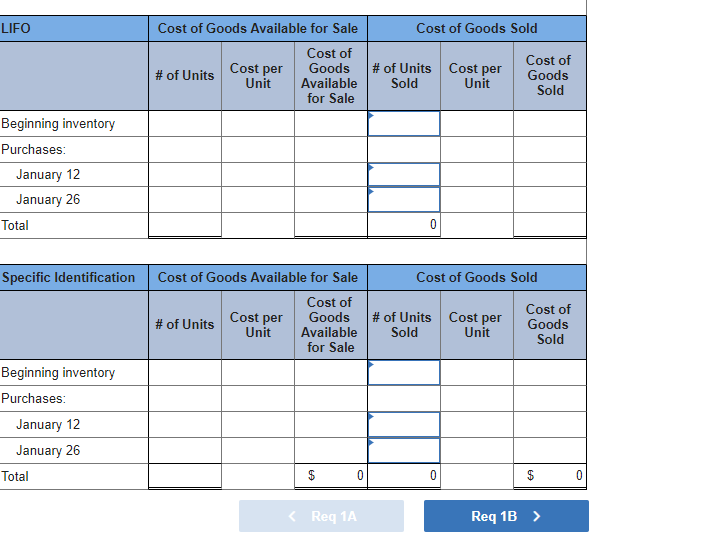 | LIFO | Cost of Goods Available for Sale | | | Cost of Goods Sold | | |
|---|---|---|---|---|---|---|
| | # of Units | Cost per Unit | Cost of Goods Available for Sale | # of Units Sold | Cost per Unit | Cost of Goods Sold |
| Beginning inventory | | | | | | |
| Purchases: | | | | | | |
| January 12 | | | | | | |
| January 26 | | | | | | |
| Total | | | | 0 | | |

| Specific Identification | Cost of Goods Available for Sale | | | Cost of Goods Sold | | |
|---|---|---|---|---|---|---|
| | # of Units | Cost per Unit | Cost of Goods Available for Sale | # of Units Sold | Cost per Unit | Cost of Goods Sold |
| Beginning inventory | | | | | | |
| Purchases: | | | | | | |
| January 12 | | | | | | |
| January 26 | | | | | | |
| Total | | | $ 0 | 0 | | $ 0 |

< Req 1A

Req 1B >